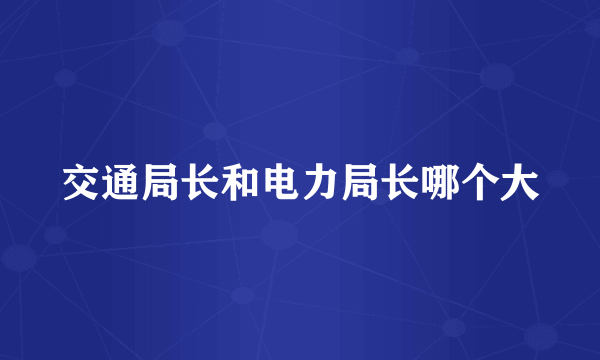 交通局长和电力局长哪个大